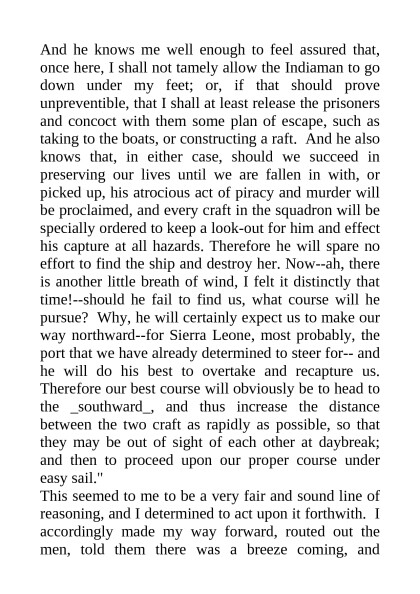 And he knows me well enough to feel assured that, once here, I shall not tamely allow the Indiaman to go down under my feet; or, if that should prove unpreventible, that I shall at least release the prisoners and concoct with them some plan of escape, such as taking to the boats, or constructing a raft. And he also knows that, in either case, should we succeed in preserving our lives until we are fallen in with, or picked up, his atrocious act of piracy and murder will be proclaimed, and every craft in the squadron will be specially ordered to keep a look-out for him and effect his capture at all hazards. Therefore he will spare no effort to find the ship and destroy her. Now--ah, there is another little breath of wind, I felt it distinctly that time!--should he fail to find us, what course will he pursue? Why, he will certainly expect us to make our way northward--for Sierra Leone, most probably, the port that we have already determined to steer for-- and he will do his best to overtake and recapture us. Therefore our best course will obviously be to head to the _southward_, and thus increase the distance between the two craft as rapidly as possible, so that they may be out of sight of each other at daybreak; and then to proceed upon our proper course under easy sail."
This seemed to me to be a very fair and sound line of reasoning, and I determined to act upon it forthwith. I accordingly made my way forward, routed out the men, told them there was a breeze coming, and